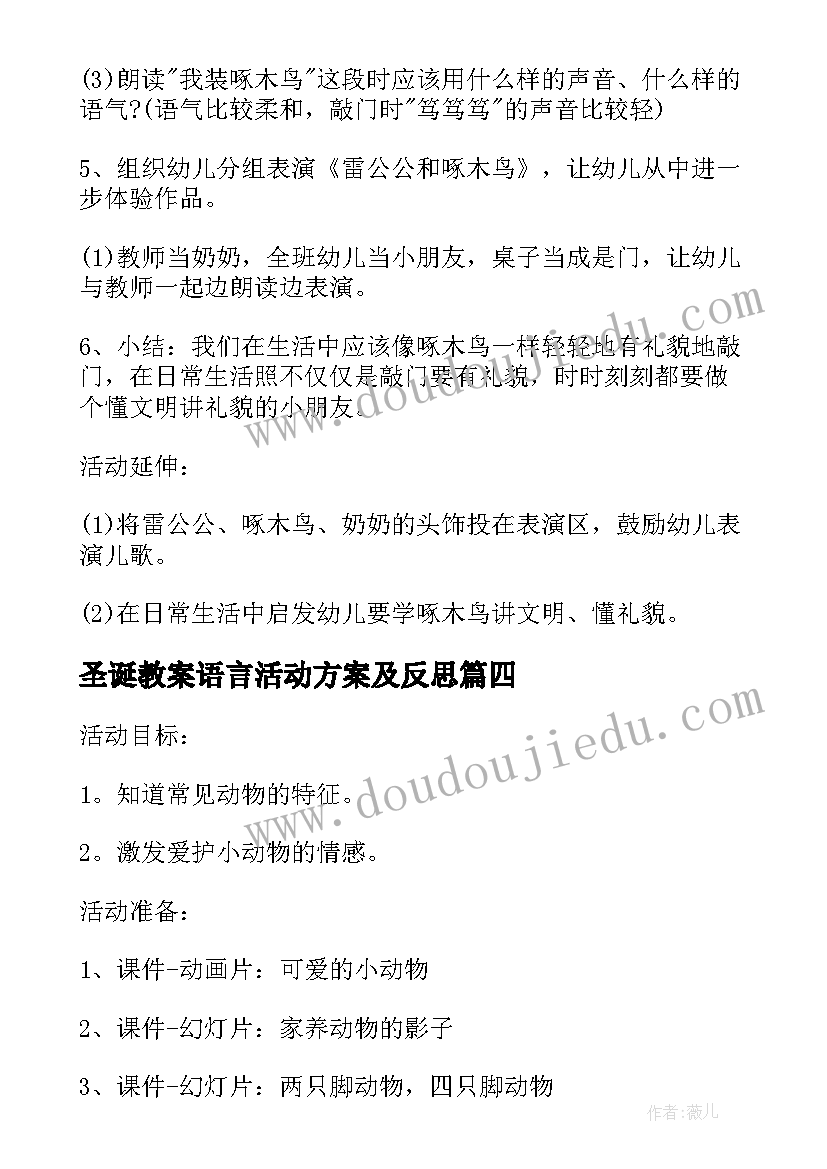 (3)朗读"我装啄木鸟"这段时应该用什么样的声音、什么样的语气?(语气比较柔和，敲门时"笃笃笃"的声音比较轻)

5、组织幼儿分组表演《雷公公和啄木鸟》，让幼儿从中进一步体验作品。

(1)教师当奶奶，全班幼儿当小朋友，桌子当成是门，让幼儿与教师一起边朗读边表演。

6、小结：我们在生活中应该像啄木鸟一样轻轻地有礼貌地敲门，在日常生活照不仅仅是敲门要有礼貌，时时刻刻都要做个懂文明讲礼貌的小朋友。

活动延伸：

(1)将雷公公、啄木鸟、奶奶的头饰投在表演区，鼓励幼儿表演儿歌。

(2)在日常生活中启发幼儿要学啄木鸟讲文明、懂礼貌。

圣诞教案语言活动方案及反思篇四

活动目标：

1。知道常见动物的特征。

2。激发爱护小动物的情感。

活动准备：

1、课件-动画片：可爱的小动物

2、课件-幻灯片：家养动物的影子

3、课件-幻灯片：两只脚动物，四只脚动物

www.doudoujiedu.com

www.doudoujiedu.com

作者：薇儿